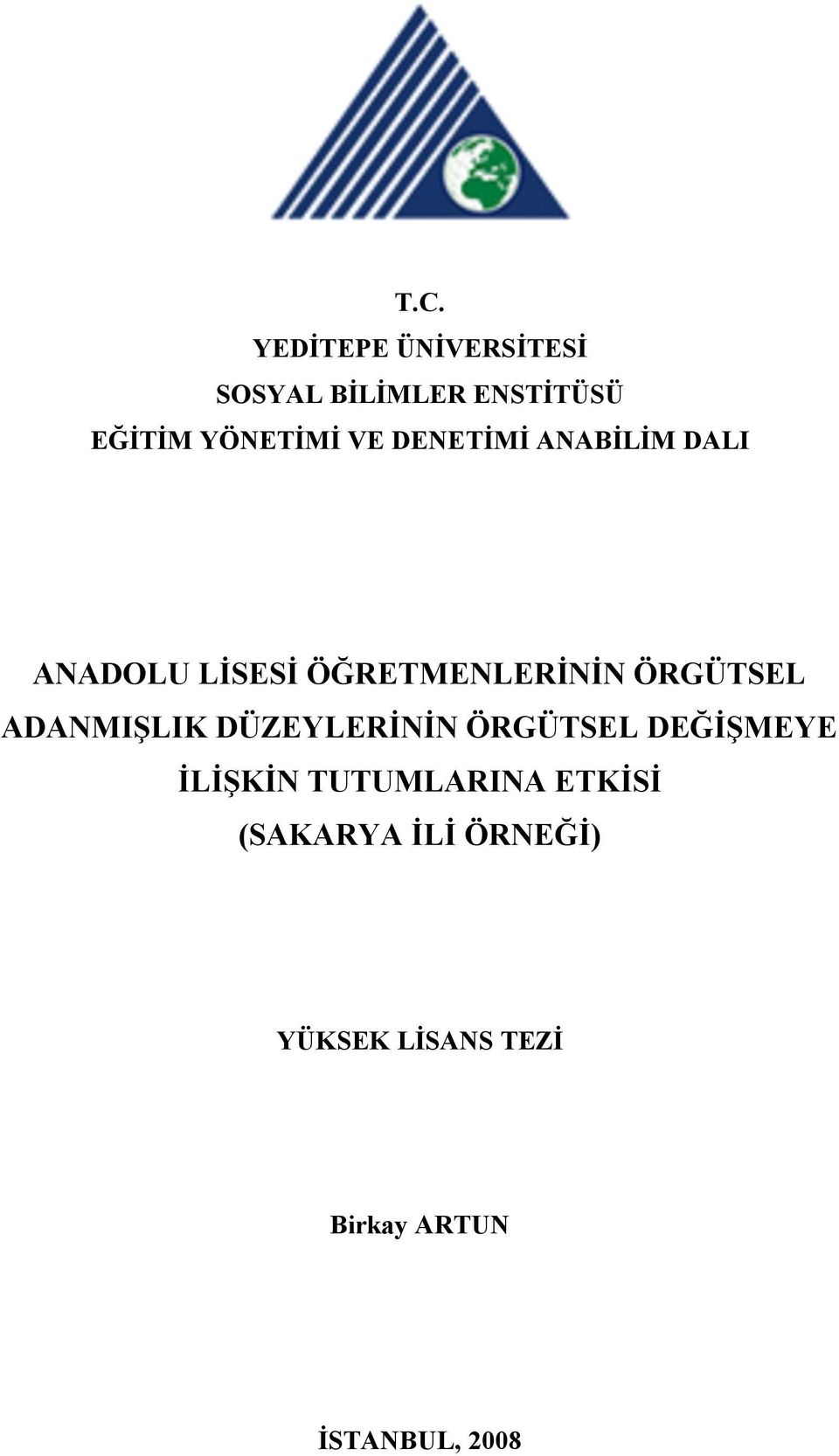 T.C.
YEDİTEPE ÜNİVERSİTESİ
SOSYAL BİLİMLER ENSTİTÜSÜ
EĞİTİM YÖNETİMİ VE DENETİMİ ANABİLİM DALI

ANADOLU LİSESİ ÖĞRETMENLERİNİN ÖRGÜTSEL ADANMIŞLIK DÜZEYLERİNİN ÖRGÜTSEL DEĞİŞMEYE İLİŞKİN TUTUMLARINA ETKİSİ
(SAKARYA İLİ ÖRNEĞİ)

YÜKSEK LİSANS TEZİ

Birkay ARTUN

İSTANBUL, 2008